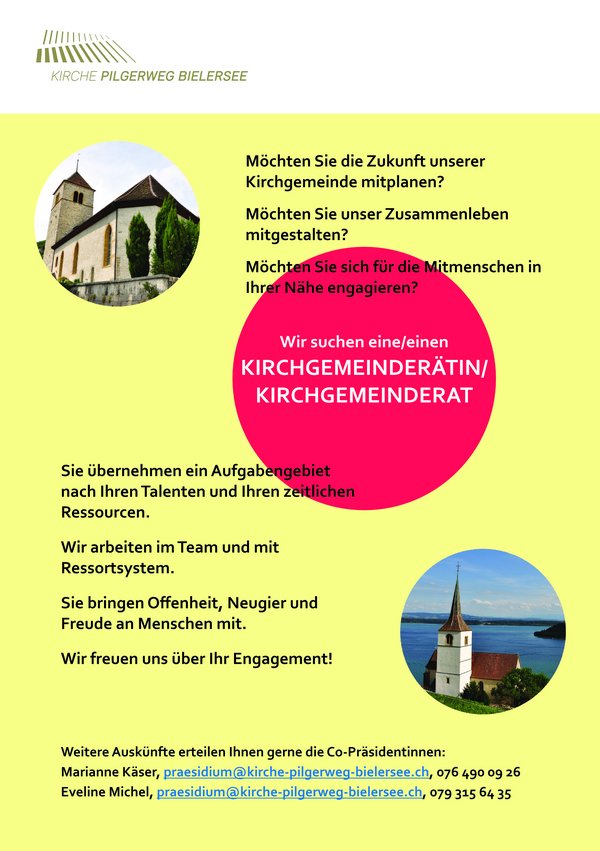 KIRCHE PILGERWEG BIELERSEE

Möchten Sie die Zukunft unserer Kirchgemeinde mitplanen?

Möchten Sie unser Zusammenleben mitgestalten?

Möchten Sie sich für die Mitmenschen in Ihrer Nähe engagieren?

Wir suchen eine/einen

KIRCHGEMEINDERÄTIN/
KIRCHGEMEINDERAT

Sie übernehmen ein Aufgabengebiet nach Ihren Talenten und Ihren zeitlichen Ressourcen.

Wir arbeiten im Team und mit Ressortsystem.

Sie bringen Offenheit, Neugier und Freude an Menschen mit.

Wir freuen uns über Ihr Engagement!

Weitere Auskünfte erteilen Ihnen gerne die Co-Präsidentinnen:
Marianne Käser, praesidium@kirche-pilgerweg-bielersee.ch, 076 490 09 26
Eveline Michel, praesidium@kirche-pilgerweg-bielersee.ch, 079 315 64 35